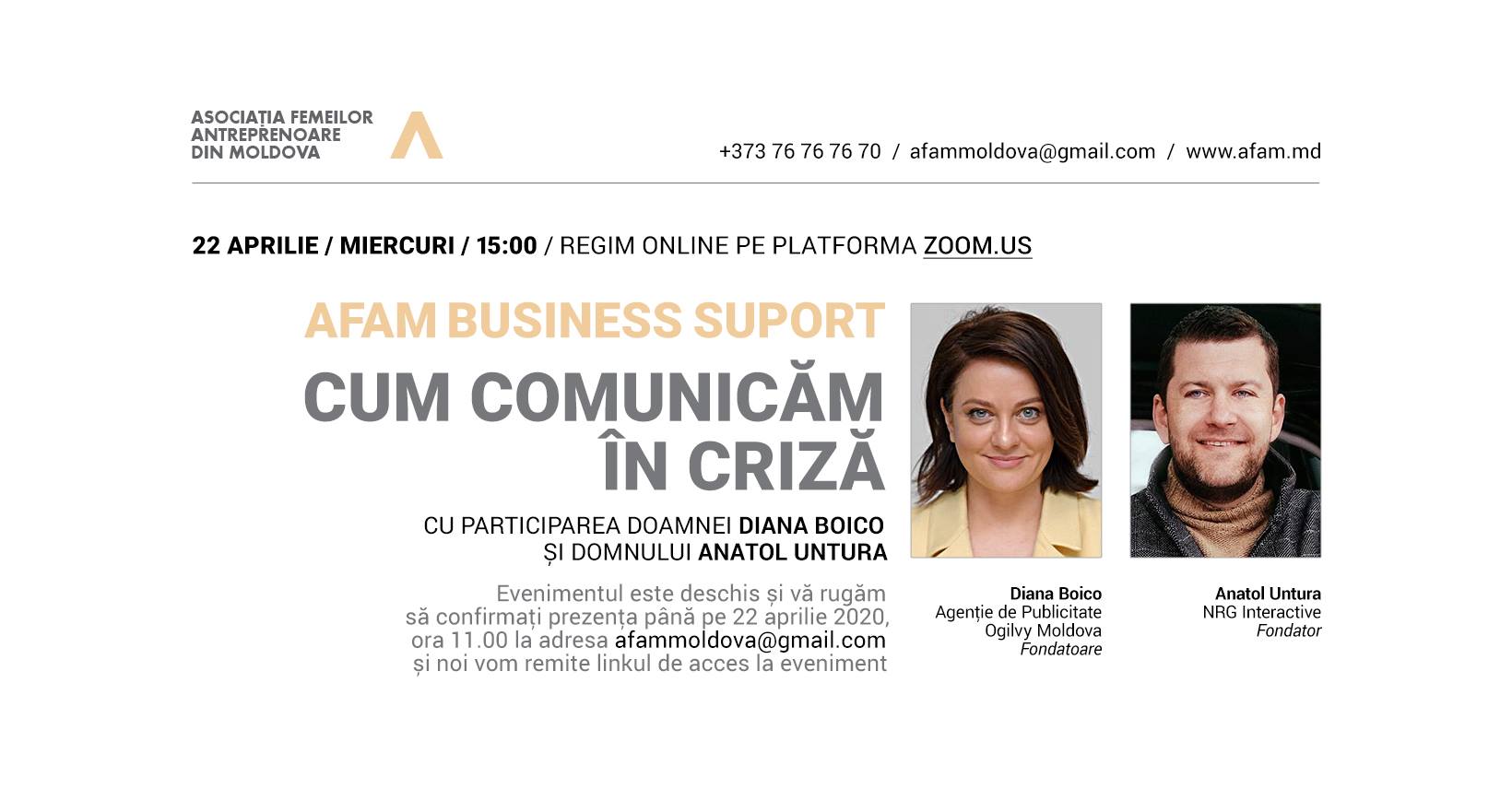 ASOCIAȚIA FEMEILOR
ANTREPRENOARE
DIN MOLDOVA

+373 76 76 76 70 / afammoldova@gmail.com / www.afam.md

22 APRILIE / MIERCURI / 15:00 / REGIM ONLINE PE PLATFORMA ZOOM.US

AFAM BUSINESS SUPORT

CUM COMUNICĂM ÎN CRIZĂ

CU PARTICIPAREA DOAMNEI DIANA BOICO
ȘI DOMNULUI ANATOL UNTURA

Evenimentul este deschis și vă rugăm să confirmați prezența până pe 22 aprilie 2020, ora 11.00 la adresa afammoldova@gmail.com și noi vom remite linkul de acces la eveniment

Diana Boico
Agenție de Publicitate
Ogilvy Moldova
Fondatoare

Anatol Untura
NRG Interactive
Fondator